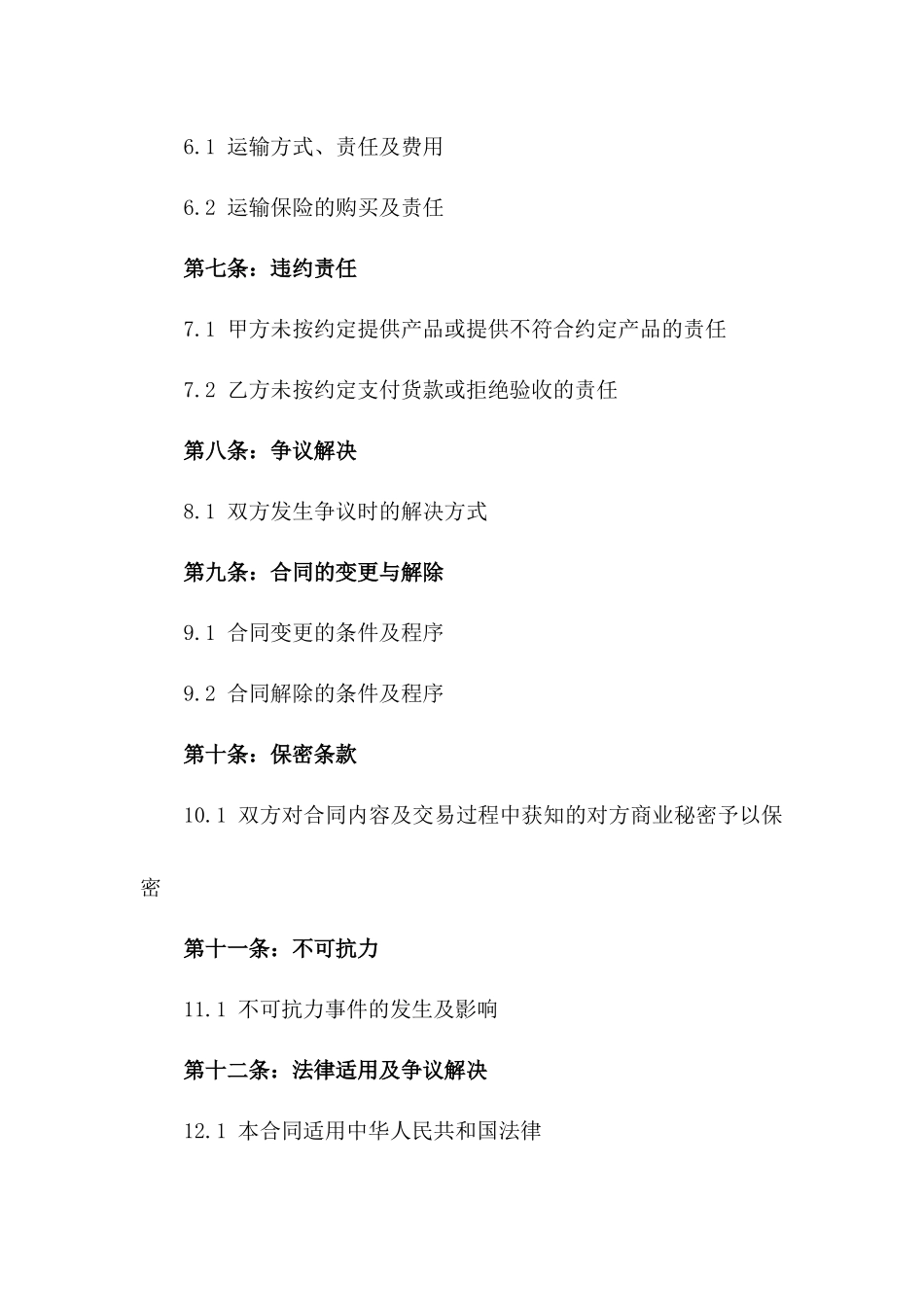 6.1 运输方式、责任及费用

6.2 运输保险的购买及责任

第七条：违约责任

7.1 甲方未按约定提供产品或提供不符合约定产品的责任

7.2 乙方未按约定支付货款或拒绝验收的责任

第八条：争议解决

8.1 双方发生争议时的解决方式

第九条：合同的变更与解除

9.1 合同变更的条件及程序

9.2 合同解除的条件及程序

第十条：保密条款

10.1 双方对合同内容及交易过程中获知的对方商业秘密予以保密

第十一条：不可抗力

11.1 不可抗力事件的发生及影响

第十二条：法律适用及争议解决

12.1 本合同适用中华人民共和国法律